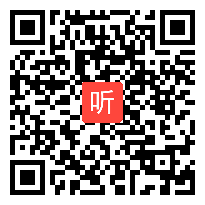 听